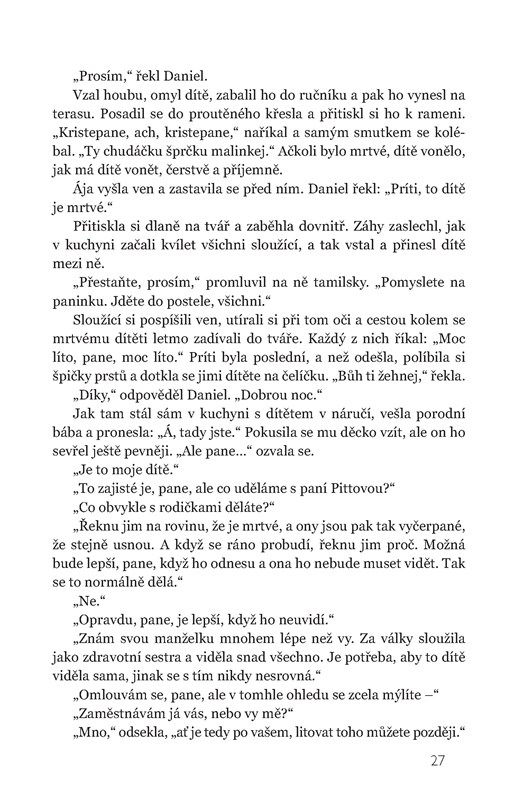 „Prosím," řekl Daniel.

Vzal houbu, omyl dítě, zabalil ho do ručníku a pak ho vynesl na terasu. Posadil se do proutěného křesla a přitiskl si ho k rameni. „Kristepane, ach, kristepane," naříkal a samým smutkem se kolébal. „Ty chudáčku šprčku malinkej." Ačkoli bylo mrtvé, dítě vonělo, jak má dítě vonět, čerstvě a příjemně.

Ája vyšla ven a zastavila se před ním. Daniel řekl: „Príti, to dítě je mrtvé."

Přitiskla si dlaně na tvář a zaběhla dovnitř. Záhy zaslechl, jak v kuchyni začali kvílet všichni sloužící, a tak vstal a přinesl dítě mezi ně.

„Přestaňte, prosím," promluvil na ně tamilsky. „Pomyslete na paninku. Jděte do postele, všichni."

Sloužící si pospíšili ven, utírali si při tom oči a cestou kolem se mrtvému dítěti letmo zadívali do tváře. Každý z nich říkal: „Moc líto, pane, moc líto." Príti byla poslední, a než odešla, políbila si špičky prstů a dotkla se jimi dítěte na čelíčku. „Bůh ti žehnej," řekla.

„Díky," odpověděl Daniel. „Dobrou noc."

Jak tam stál sám v kuchyni s dítětem v náručí, vešla porodní bába a pronesla: „Á, tady jste." Pokusila se mu děcko vzít, ale on ho sevřel ještě pevněji. „Ale pane..." ozvala se.

„Je to moje dítě."

„To zajisté je, pane, ale co uděláme s paní Pittovou?"

„Co obvykle s rodičkami děláte?"

„Řeknu jim na rovinu, že je mrtvé, a ony jsou pak tak vyčerpané, že stejně usnou. A když se ráno probudí, řeknu jim proč. Možná bude lepší, pane, když ho odnesu a ona ho nebude muset vidět. Tak se to normálně dělá."

„Ne."

„Opravdu, pane, je lepší, když ho neuvidí."

„Znám svou manželku mnohem lépe než vy. Za války sloužila jako zdravotní sestra a viděla snad všechno. Je potřeba, aby to dítě viděla sama, jinak se s tím nikdy nesrovná."

„Omlouvám se, pane, ale v tomhle ohledu se zcela mýlíte –"

„Zaměstnávám já vás, nebo vy mě?"

„Mno," odsekla, „ať je tedy po vašem, litovat toho můžete později."

27